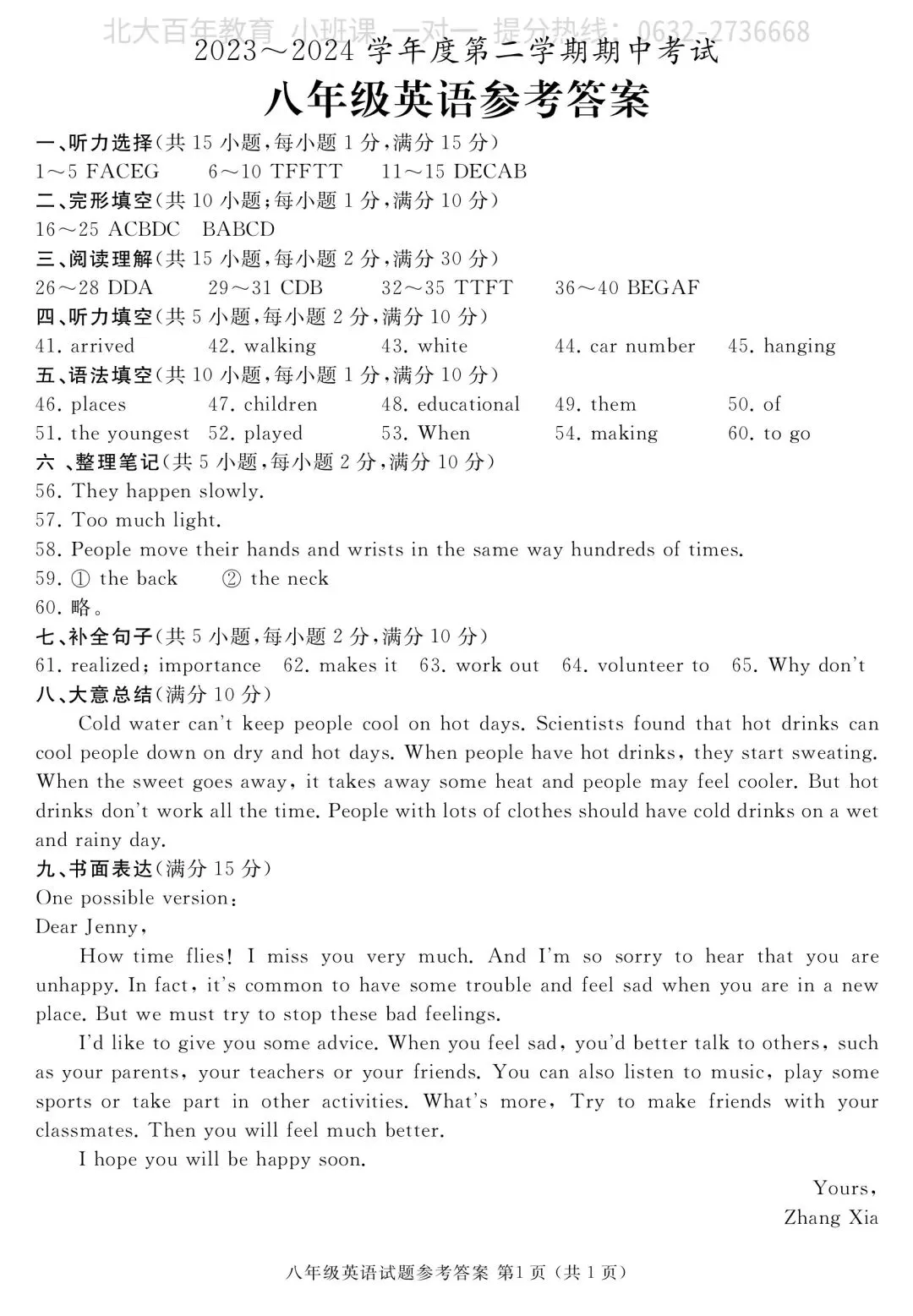 北大百年教育 小班课 一对一 提分热线：0632-2736668

2023～2024 学年度第二学期期中考试

八年级英语参考答案

一、听力选择(共 15 小题,每小题 1 分,满分 15 分)

1～5 FACEG 6～10 TFFTT 11～15 DECAB

二、完形填空(共 10 小题;每小题 1 分,满分 10 分)

16～25 ACBDC BABCD

三、阅读理解(共 15 小题,每小题 2 分,满分 30 分)

26～28 DDA 29～31 CDB 32～35 TTFT 36～40 BEGAF

四、听力填空(共 5 小题,每小题 2 分,满分 10 分)

41. arrived 42. walking 43. white 44. car number 45. hanging

五、语法填空(共 10 小题,每小题 1 分,满分 10 分)

46. places 47. children 48. educational 49. them 50. of

51. the youngest 52. played 53. When 54. making 60. to go

六 、整理笔记(共 5 小题,每小题 2 分,满分 10 分)

56. They happen slowly.

57. Too much light.

58. People move their hands and wrists in the same way hundreds of times.

59. ① the back ② the neck

60. 略。

七、补全句子(共 5 小题,每小题 2 分,满分 10 分)

61. realized; importance 62. makes it 63. work out 64. volunteer to 65. Why don't

八、大意总结(满分 10 分)

Cold water can't keep people cool on hot days. Scientists found that hot drinks can cool people down on dry and hot days. When people have hot drinks, they start sweating. When the sweet goes away, it takes away some heat and people may feel cooler. But hot drinks don't work all the time. People with lots of clothes should have cold drinks on a wet and rainy day.

九、书面表达(满分 15 分)

One possible version:

Dear Jenny,

How time flies! I miss you very much. And I'm so sorry to hear that you are unhappy. In fact, it's common to have some trouble and feel sad when you are in a new place. But we must try to stop these bad feelings.

I'd like to give you some advice. When you feel sad, you'd better talk to others, such as your parents, your teachers or your friends. You can also listen to music, play some sports or take part in other activities. What's more, Try to make friends with your classmates. Then you will feel much better.

I hope you will be happy soon.

Yours,
Zhang Xia

八年级英语试题参考答案 第1页 (共 1 页)